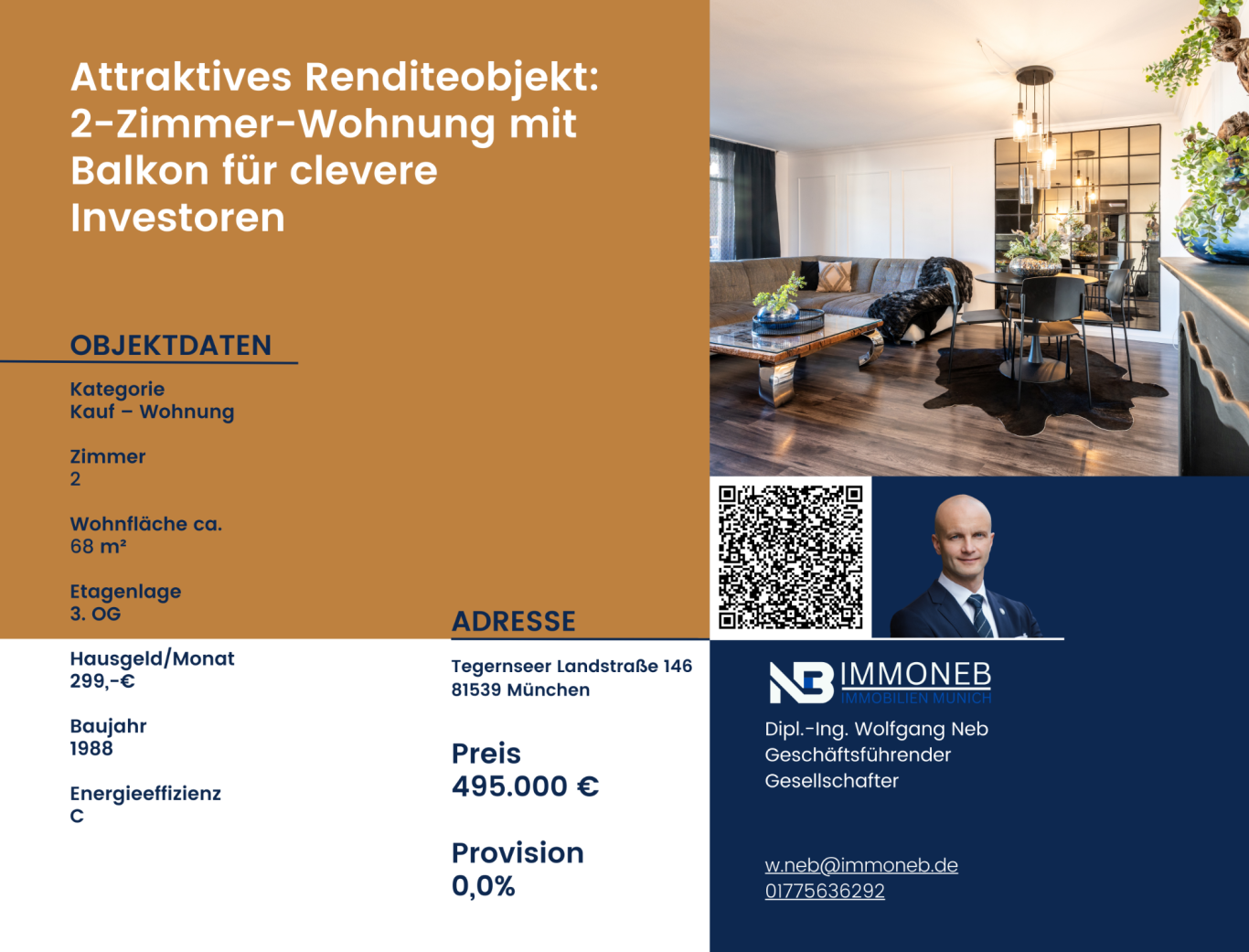 Attraktives Renditeobjekt: 2-Zimmer-Wohnung mit Balkon für clevere Investoren

OBJEKTDATEN

Kategorie
Kauf – Wohnung

Zimmer
2

Wohnfläche ca.
68 m²

Etagenlage
3. OG

Hausgeld/Monat
299,-€

Baujahr
1988

Energieeffizienz
C

ADRESSE

Tegernseer Landstraße 146
81539 München

Preis
495.000 €

Provision
0,0%

NB IMMONEB
IMMOBILIEN MUNICH

Dipl.-Ing. Wolfgang Neb
Geschäftsführender Gesellschafter

w.neb@immoneb.de
01775636292